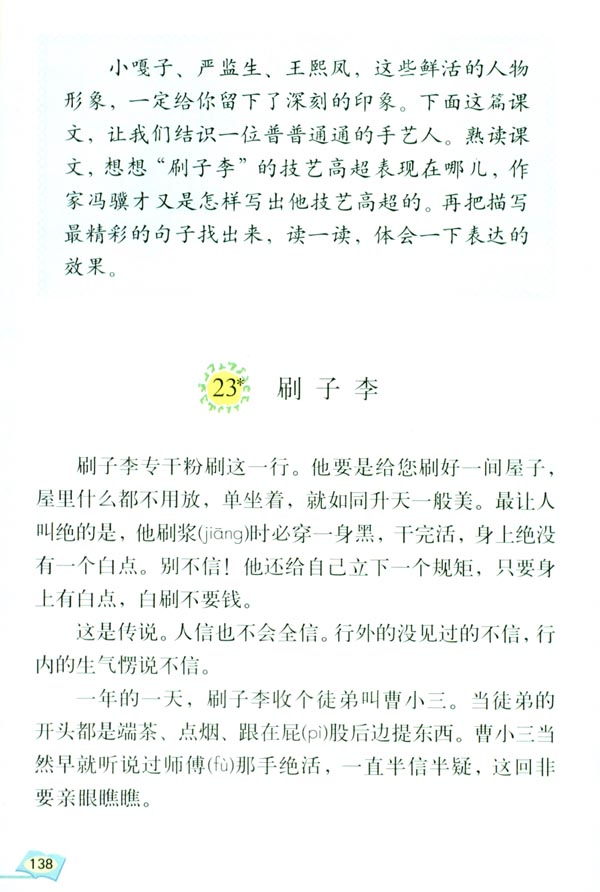 小嘎子、严监生、王熙凤，这些鲜活的人物形象，一定给你留下了深刻的印象。下面这篇课文，让我们结识一位普普通通的手艺人。熟读课文，想想“刷子李”的技艺高超表现在哪儿，作家冯骥才又是怎样写出他技艺高超的。再把描写最精彩的句子找出来，读一读，体会一下表达的效果。

23* 刷子李

刷子李专干粉刷这一行。他要是给您刷好一间屋子，屋里什么都不用放，单坐着，就如同升天一般美。最让人叫绝的是，他刷浆(jiāng)时必穿一身黑，干完活，身上绝没有一个白点。别不信！他还给自己立下一个规矩，只要身上有白点，白刷不要钱。

这是传说。人信也不会全信。行外的没见过的不信，行内的生气愣说不信。

一年的一天，刷子李收个徒弟叫曹小三。当徒弟的开头都是端茶、点烟、跟在屁(pì)股后边提东西。曹小三当然早就听说过师傅(fù)那手绝活，一直半信半疑，这回非要亲眼瞧瞧。

138